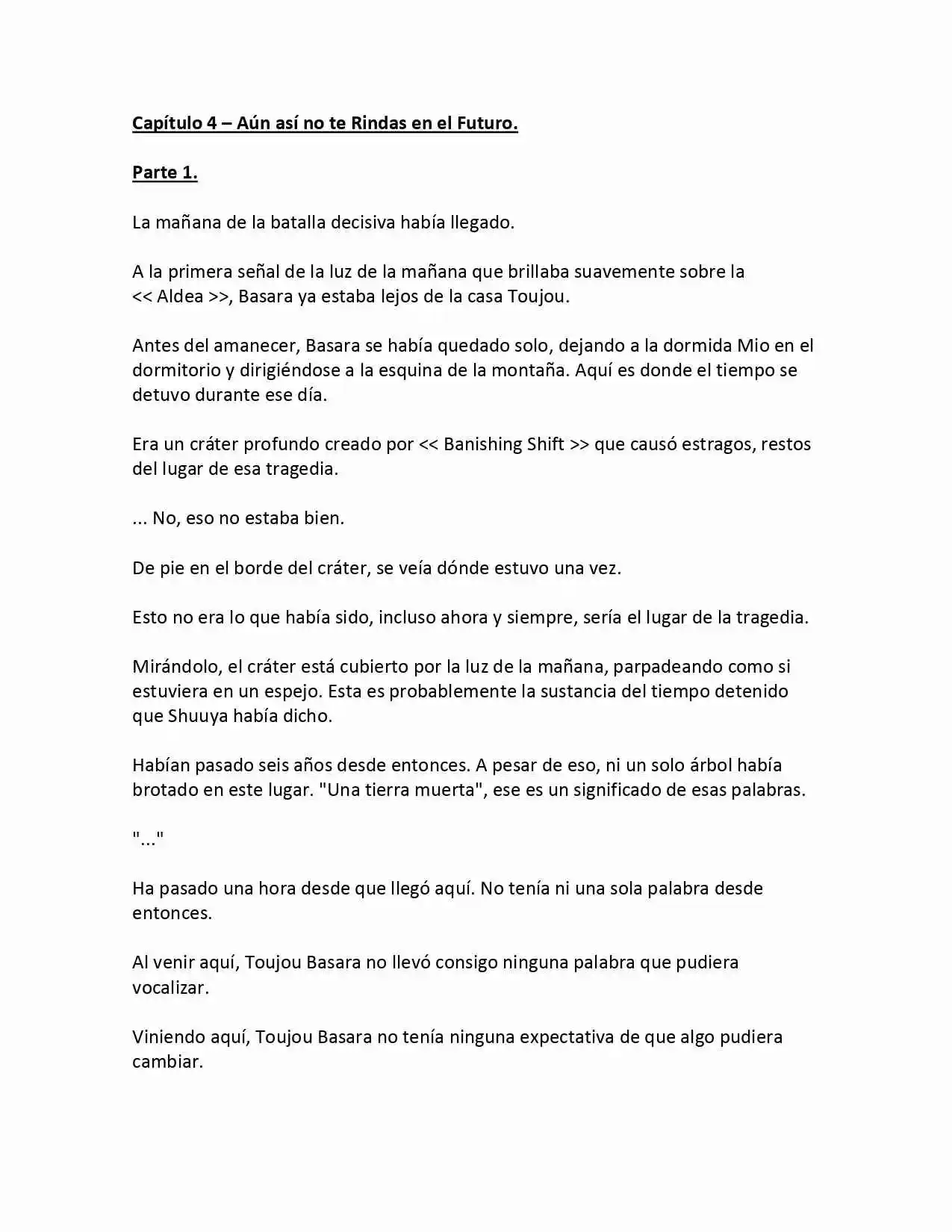 Capítulo 4 – Aún así no te Rindas en el Futuro.

Parte 1.

La mañana de la batalla decisiva había llegado.

A la primera señal de la luz de la mañana que brillaba suavemente sobre la << Aldea >>, Basara ya estaba lejos de la casa Toujou.

Antes del amanecer, Basara se había quedado solo, dejando a la dormida Mio en el dormitorio y dirigiéndose a la esquina de la montaña. Aquí es donde el tiempo se detuvo durante ese día.

Era un cráter profundo creado por << Banishing Shift >> que causó estragos, restos del lugar de esa tragedia.

... No, eso no estaba bien.

De pie en el borde del cráter, se veía dónde estuvo una vez.

Esto no era lo que había sido, incluso ahora y siempre, sería el lugar de la tragedia.

Mirándolo, el cráter está cubierto por la luz de la mañana, parpadeando como si estuviera en un espejo. Esta es probablemente la sustancia del tiempo detenido que Shuuya había dicho.

Habían pasado seis años desde entonces. A pesar de eso, ni un solo árbol había brotado en este lugar. "Una tierra muerta", ese es un significado de esas palabras.

"..."

Ha pasado una hora desde que llegó aquí. No tenía ni una sola palabra desde entonces.

Al venir aquí, Toujou Basara no llevó consigo ninguna palabra que pudiera vocalizar.

Viniendo aquí, Toujou Basara no tenía ninguna expectativa de que algo pudiera cambiar.